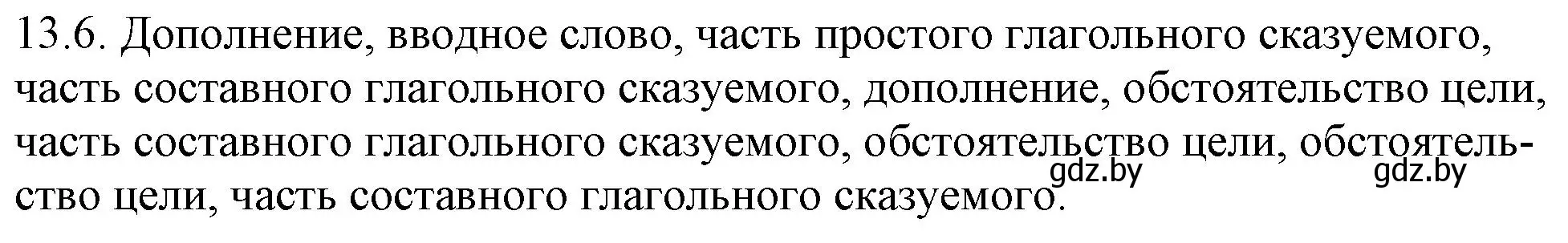 13.6. Дополнение, вводное слово, часть простого глагольного сказуемого, часть составного глагольного сказуемого, дополнение, обстоятельство цели, часть составного глагольного сказуемого, обстоятельство цели, обстоятельство цели, часть составного глагольного сказуемого.

gdz.by gdz.by